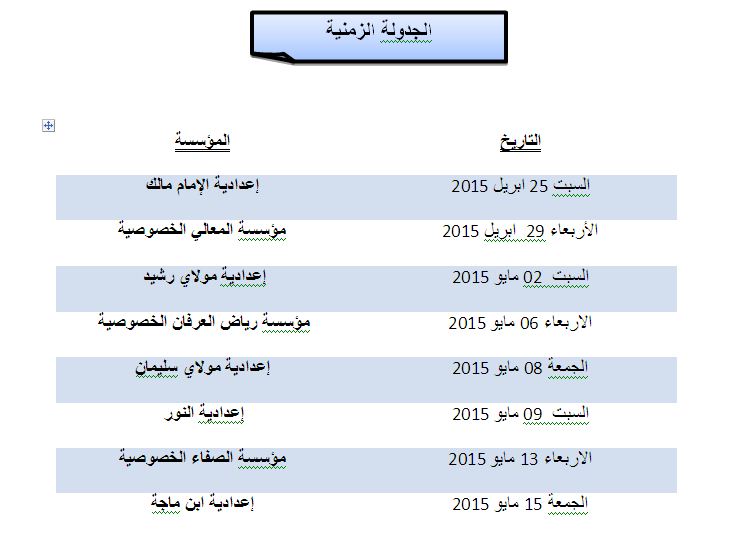 الجدولة الزمنية

| التاريخ | المؤسسة |
|---|---|
| السبت 25 ابريل 2015 | إعدادية الإمام مالك |
| الأربعاء 29 ابريل 2015 | مؤسسة المعالي الخصوصية |
| السبت 02 مايو 2015 | إعدادية مولاي رشيد |
| الاربعاء 06 مايو 2015 | مؤسسة رياض العرفان الخصوصية |
| الجمعة 08 مايو 2015 | إعدادية مولاي سليمان |
| السبت 09 مايو 2015 | إعدادية النور |
| الاربعاء 13 مايو 2015 | مؤسسة الصفاء الخصوصية |
| الجمعة 15 مايو 2015 | إعدادية ابن ماجة |